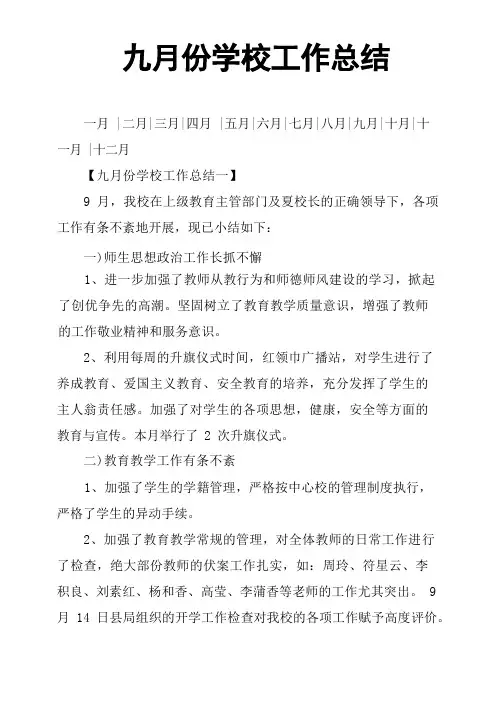 九月份学校工作总结

一月 |二月|三月|四月 |五月|六月|七月|八月|九月|十月|十一月 |十二月

【九月份学校工作总结一】

9 月，我校在上级教育主管部门及夏校长的正确领导下，各项工作有条不紊地开展，现已小结如下：

一)师生思想政治工作长抓不懈

1、进一步加强了教师从教行为和师德师风建设的学习，掀起了创优争先的高潮。坚固树立了教育教学质量意识，增强了教师的工作敬业精神和服务意识。

2、利用每周的升旗仪式时间，红领巾广播站，对学生进行了养成教育、爱国主义教育、安全教育的培养，充分发挥了学生的主人翁责任感。加强了对学生的各项思想，健康，安全等方面的教育与宣传。本月举行了 2 次升旗仪式。

二)教育教学工作有条不紊

1、加强了学生的学籍管理，严格按中心校的管理制度执行，严格了学生的异动手续。

2、加强了教育教学常规的管理，对全体教师的日常工作进行了检查，绝大部份教师的伏案工作扎实，如：周玲、符星云、李积良、刘素红、杨和香、高莹、李蒲香等老师的工作尤其突出。 9 月 14 日县局组织的开学工作检查对我校的各项工作赋予高度评价。